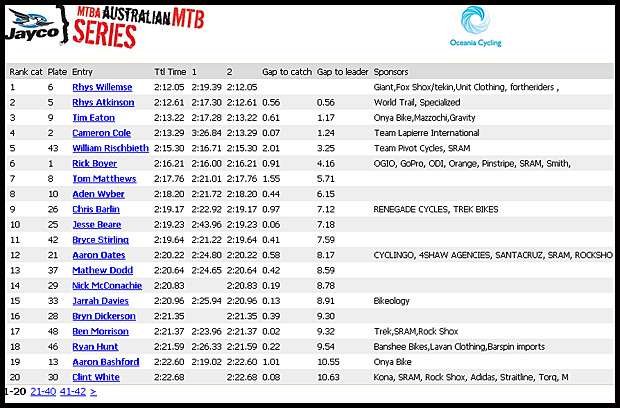 Jayco MTBA AUSTRALIAN MTB SERIES

Oceania Cycling

| Rank cat | Plate | Entry | Ttl Time | 1 | 2 | Gap to catch | Gap to leader | Sponsors |
|---|---|---|---|---|---|---|---|---|
| 1 | 6 | Rhys Willemse | 2:12.05 | 2:19.39 | 2:12.05 | | | Giant,Fox Shox/tekin,Unit Clothing, fortheriders , |
| 2 | 5 | Rhys Atkinson | 2:12.61 | 2:17.30 | 2:12.61 | 0.56 | 0.56 | World Trail, Specialized |
| 3 | 9 | Tim Eaton | 2:13.22 | 2:17.28 | 2:13.22 | 0.61 | 1.17 | Onya Bike,Mazzochi,Gravity |
| 4 | 2 | Cameron Cole | 2:13.29 | 3:26.84 | 2:13.29 | 0.07 | 1.24 | Team Lapierre International |
| 5 | 43 | William Rischbieth | 2:15.30 | 2:16.71 | 2:15.30 | 2.01 | 3.25 | Team Pivot Cycles, SRAM |
| 6 | 1 | Rick Boyer | 2:16.21 | 2:16.00 | 2:16.21 | 0.91 | 4.16 | OGIO, GoPro, ODI, Orange, Pinstripe, SRAM, Smith, |
| 7 | 8 | Tom Matthews | 2:17.76 | 2:21.01 | 2:17.76 | 1.55 | 5.71 | |
| 8 | 10 | Aden Wyber | 2:18.20 | 2:21.72 | 2:18.20 | 0.44 | 6.15 | |
| 9 | 26 | Chris Barlin | 2:19.17 | 2:22.92 | 2:19.17 | 0.97 | 7.12 | RENEGADE CYCLES, TREK BIKES |
| 10 | 25 | Jesse Beare | 2:19.23 | 2:43.96 | 2:19.23 | 0.06 | 7.18 | |
| 11 | 42 | Bryce Stirling | 2:19.64 | 2:21.22 | 2:19.64 | 0.41 | 7.59 | |
| 12 | 21 | Aaron Oates | 2:20.22 | 2:24.80 | 2:20.22 | 0.58 | 8.17 | CYCLINGO, 4SHAW AGENCIES, SANTACRUZ, SRAM, ROCKSHO |
| 13 | 37 | Mathew Dodd | 2:20.64 | 2:24.65 | 2:20.64 | 0.42 | 8.59 | |
| 14 | 29 | Nick McConachie | 2:20.83 | | 2:20.83 | 0.19 | 8.78 | |
| 15 | 33 | Jarrah Davies | 2:20.96 | 2:25.94 | 2:20.96 | 0.13 | 8.91 | Bikeology |
| 16 | 28 | Bryn Dickerson | 2:21.35 | | 2:21.35 | 0.39 | 9.30 | |
| 17 | 48 | Ben Morrison | 2:21.37 | 2:23.96 | 2:21.37 | 0.02 | 9.32 | Trek,SRAM,Rock Shox |
| 18 | 46 | Ryan Hunt | 2:21.59 | 2:26.33 | 2:21.59 | 0.22 | 9.54 | Banshee Bikes,Lavan Clothing,Barspin imports |
| 19 | 13 | Aaron Bashford | 2:22.60 | 2:19.02 | 2:22.60 | 1.01 | 10.55 | Onya Bike |
| 20 | 30 | Clint White | 2:22.68 | | 2:22.68 | 0.08 | 10.63 | Kona, SRAM, Rock Shox, Adidas, Straitline, Torq, M |

1-20 21-40 41-42 >